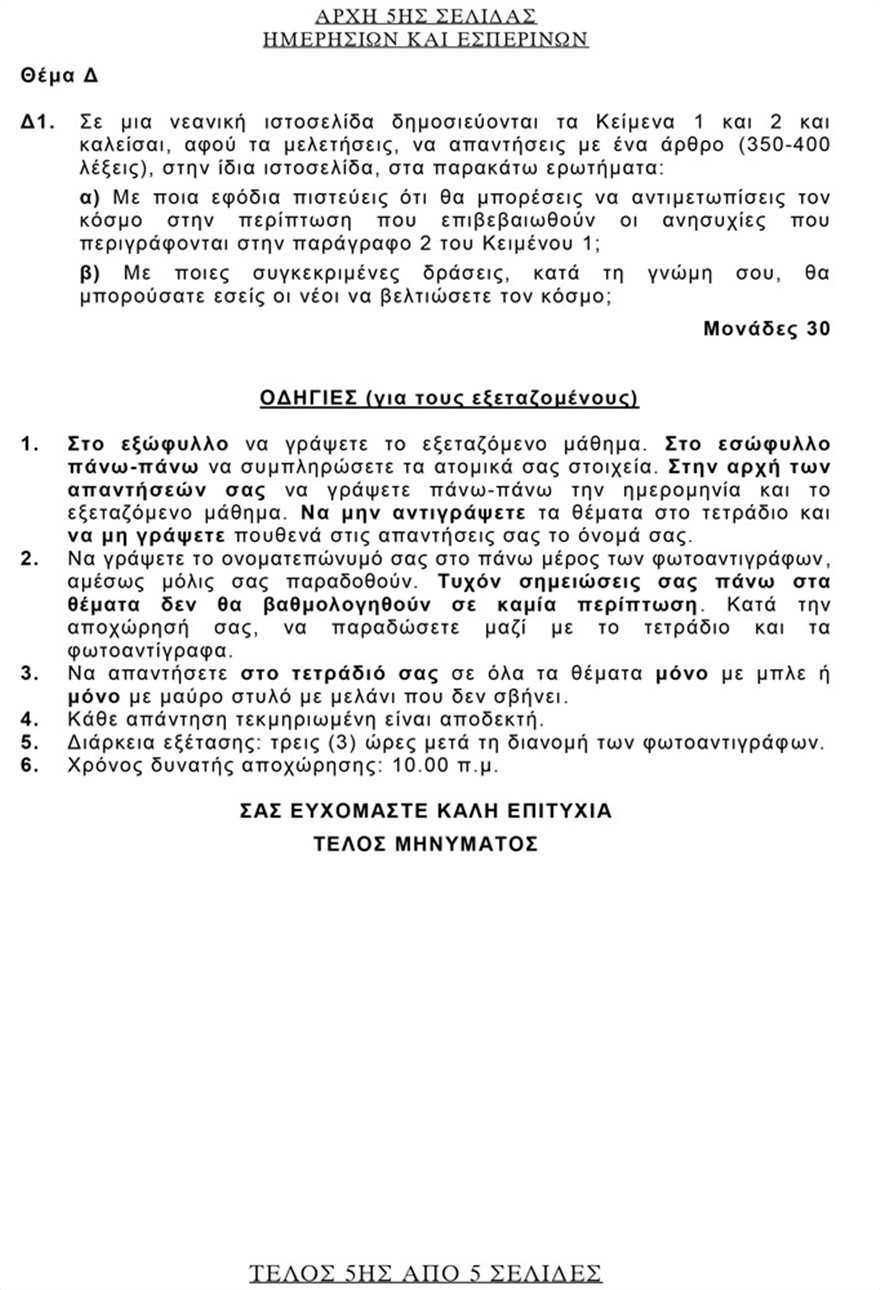 ΑΡΧΗ 5ΗΣ ΣΕΛΙΔΑΣ
ΗΜΕΡΗΣΙΩΝ ΚΑΙ ΕΣΠΕΡΙΝΩΝ

Θέμα Δ

Δ1. Σε μια νεανική ιστοσελίδα δημοσιεύονται τα Κείμενα 1 και 2 και καλείσαι, αφού τα μελετήσεις, να απαντήσεις με ένα άρθρο (350-400 λέξεις), στην ίδια ιστοσελίδα, στα παρακάτω ερωτήματα:

α) Με ποια εφόδια πιστεύεις ότι θα μπορέσεις να αντιμετωπίσεις τον κόσμο στην περίπτωση που επιβεβαιωθούν οι ανησυχίες που περιγράφονται στην παράγραφο 2 του Κειμένου 1;

β) Με ποιες συγκεκριμένες δράσεις, κατά τη γνώμη σου, θα μπορούσατε εσείς οι νέοι να βελτιώσετε τον κόσμο;

Μονάδες 30

ΟΔΗΓΙΕΣ (για τους εξεταζομένους)

1. Στο εξώφυλλο να γράψετε το εξεταζόμενο μάθημα. Στο εσώφυλλο πάνω-πάνω να συμπληρώσετε τα ατομικά σας στοιχεία. Στην αρχή των απαντήσεών σας να γράψετε πάνω-πάνω την ημερομηνία και το εξεταζόμενο μάθημα. Να μην αντιγράψετε τα θέματα στο τετράδιο και να μη γράψετε πουθενά στις απαντήσεις σας το όνομά σας.
2. Να γράψετε το ονοματεπώνυμό σας στο πάνω μέρος των φωτοαντιγράφων, αμέσως μόλις σας παραδοθούν. Τυχόν σημειώσεις σας πάνω στα θέματα δεν θα βαθμολογηθούν σε καμία περίπτωση. Κατά την αποχώρησή σας, να παραδώσετε μαζί με το τετράδιο και τα φωτοαντίγραφα.
3. Να απαντήσετε στο τετράδιό σας σε όλα τα θέματα μόνο με μπλε ή μόνο με μαύρο στυλό με μελάνι που δεν σβήνει.
4. Κάθε απάντηση τεκμηριωμένη είναι αποδεκτή.
5. Διάρκεια εξέτασης: τρεις (3) ώρες μετά τη διανομή των φωτοαντιγράφων.
6. Χρόνος δυνατής αποχώρησης: 10.00 π.μ.

ΣΑΣ ΕΥΧΟΜΑΣΤΕ ΚΑΛΗ ΕΠΙΤΥΧΙΑ
ΤΕΛΟΣ ΜΗΝΥΜΑΤΟΣ

ΤΕΛΟΣ 5ΗΣ ΑΠΟ 5 ΣΕΛΙΔΕΣ